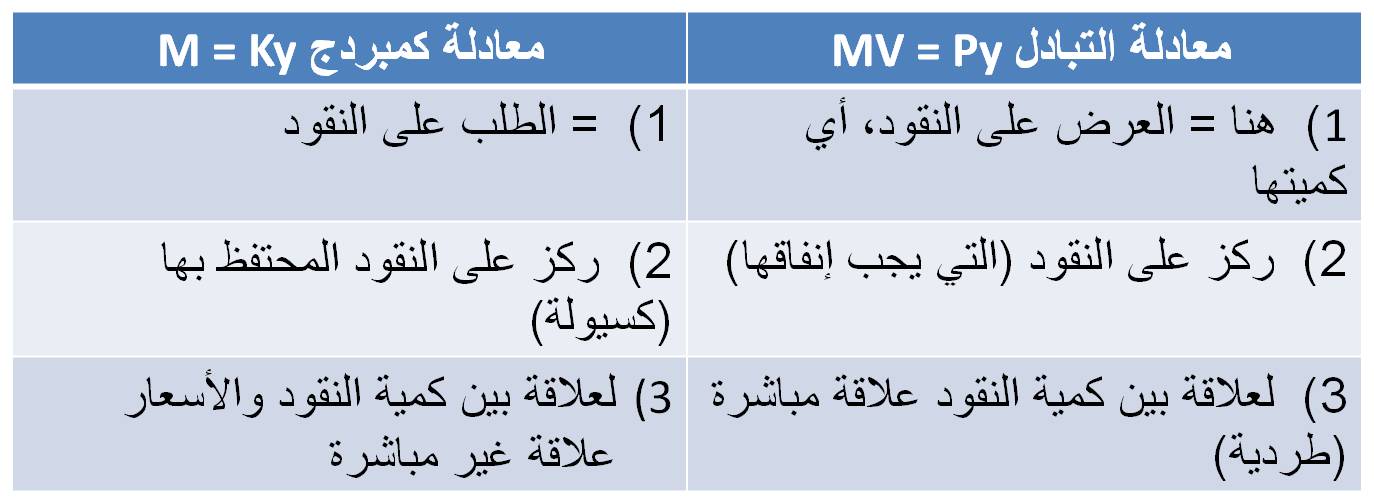 | معادلة التبادل MV = Py | معادلة كمبردج M = Ky |
|---|---|
| 1) هنا = العرض على النقود، أي كميتها | 1) = الطلب على النقود |
| 2) ركز على النقود (التي يجب إنفاقها) | 2) ركز على النقود المحتفظ بها (كسيولة) |
| 3) لعلاقة بين كمية النقود علاقة مباشرة (طردية) | 3) لعلاقة بين كمية النقود والأسعار علاقة غير مباشرة |